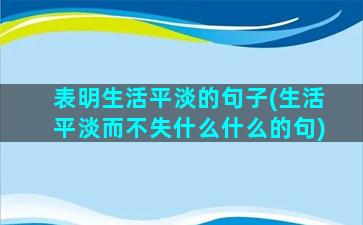 表明生活平淡的句子(生活平淡而不失什么什么的句)